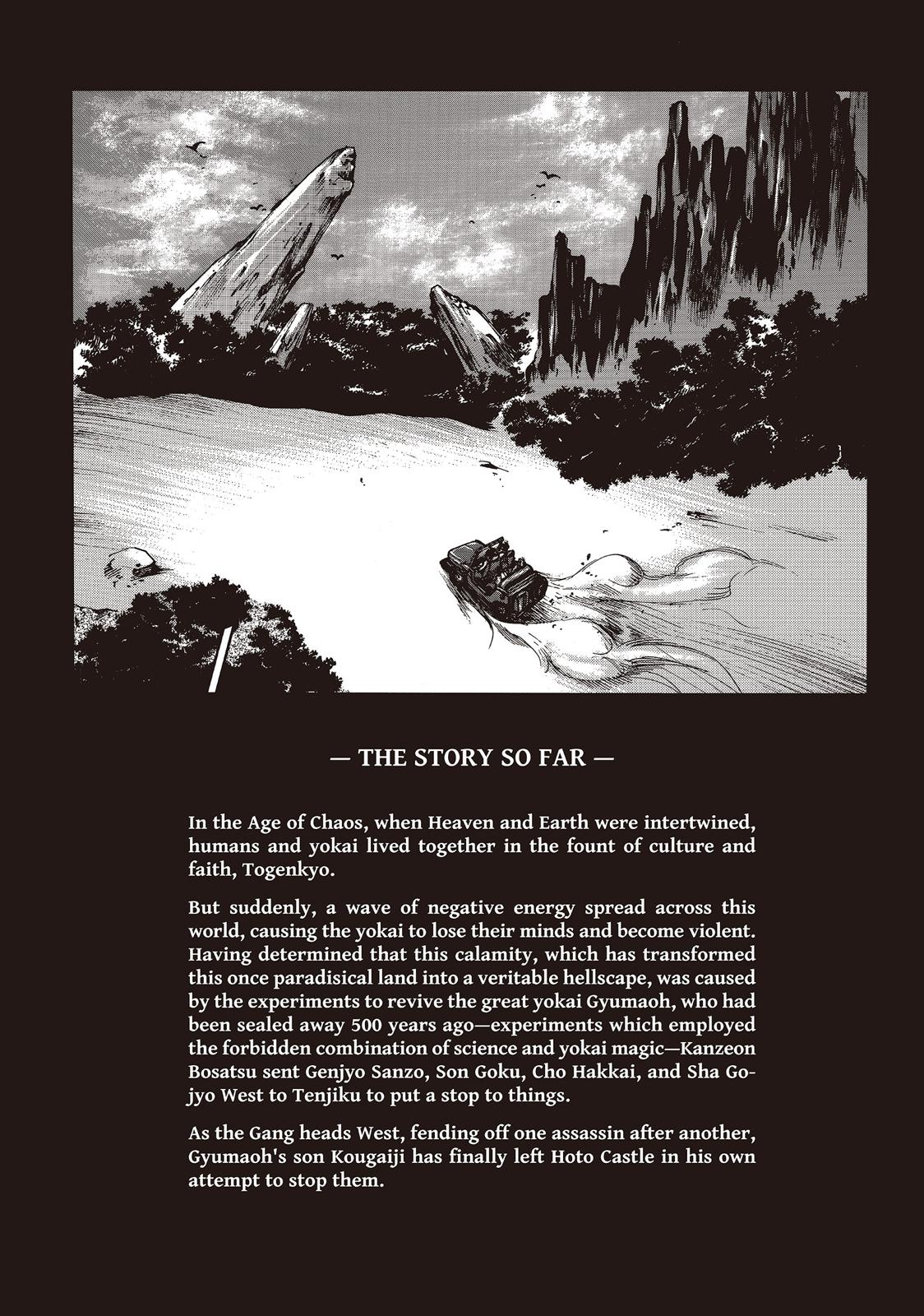 — THE STORY SO FAR —

In the Age of Chaos, when Heaven and Earth were intertwined, humans and yokai lived together in the fount of culture and faith, Togenkyo.

But suddenly, a wave of negative energy spread across this world, causing the yokai to lose their minds and become violent. Having determined that this calamity, which has transformed this once paradisical land into a veritable hellscape, was caused by the experiments to revive the great yokai Gyumaoh, who had been sealed away 500 years ago—experiments which employed the forbidden combination of science and yokai magic—Kanzeon Bosatsu sent Genjyo Sanzo, Son Goku, Cho Hakkai, and Sha Gojyo West to Tenjiku to put a stop to things.

As the Gang heads West, fending off one assassin after another, Gyumaoh's son Kougaiji has finally left Hoto Castle in his own attempt to stop them.